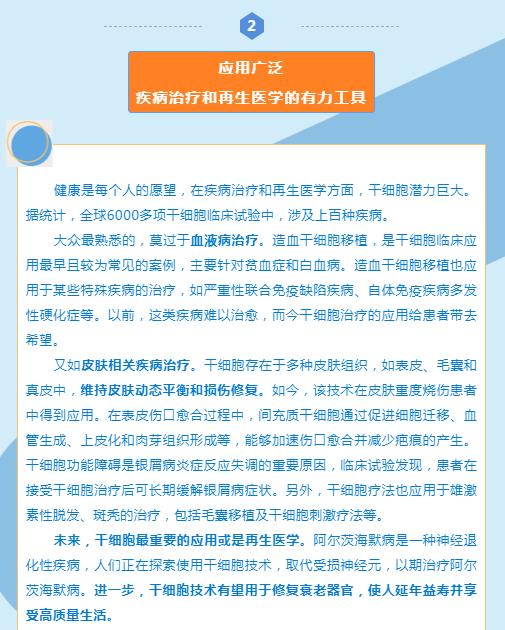 2

应用广泛
疾病治疗和再生医学的有力工具

健康是每个人的愿望，在疾病治疗和再生医学方面，干细胞潜力巨大。据统计，全球6000多项干细胞临床试验中，涉及上百种疾病。

大众最熟悉的，莫过于血液病治疗。造血干细胞移植，是干细胞临床应用最早且较为常见的案例，主要针对贫血症和白血病。造血干细胞移植也应用于某些特殊疾病的治疗，如严重性联合免疫缺陷疾病、自体免疫疾病多发性硬化症等。以前，这类疾病难以治愈，而今干细胞治疗的应用给患者带去希望。

又如皮肤相关疾病治疗。干细胞存在于多种皮肤组织，如表皮、毛囊和真皮中，维持皮肤动态平衡和损伤修复。如今，该技术在皮肤重度烧伤患者中得到应用。在表皮伤口愈合过程中，间充质干细胞通过促进细胞迁移、血管生成、上皮化和肉芽组织形成等，能够加速伤口愈合并减少疤痕的产生。干细胞功能障碍是银屑病炎症反应失调的重要原因，临床试验发现，患者在接受干细胞治疗后可长期缓解银屑病症状。另外，干细胞疗法也应用于雄激素性脱发、斑秃的治疗，包括毛囊移植及干细胞刺激疗法等。

未来，干细胞最重要的应用或是再生医学。阿尔茨海默病是一种神经退化性疾病，人们正在探索使用干细胞技术，取代受损神经元，以期治疗阿尔茨海默病。进一步，干细胞技术有望用于修复衰老器官，使人延年益寿并享受高质量生活。